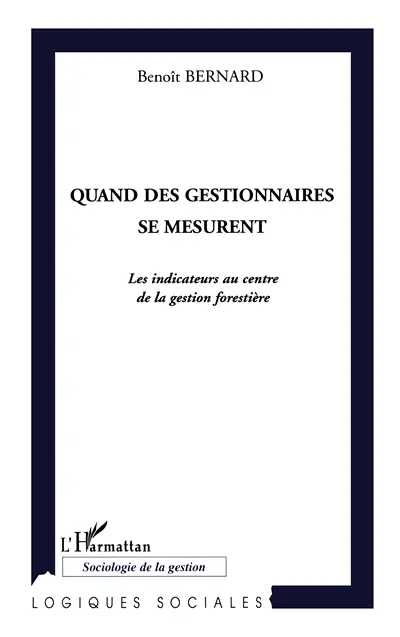 Benoît BERNARD

QUAND DES GESTIONNAIRES SE MESURENT

Les indicateurs au centre de la gestion forestière

L'Harmattan

Sociologie de la gestion

LOGIQUES SOCIALES